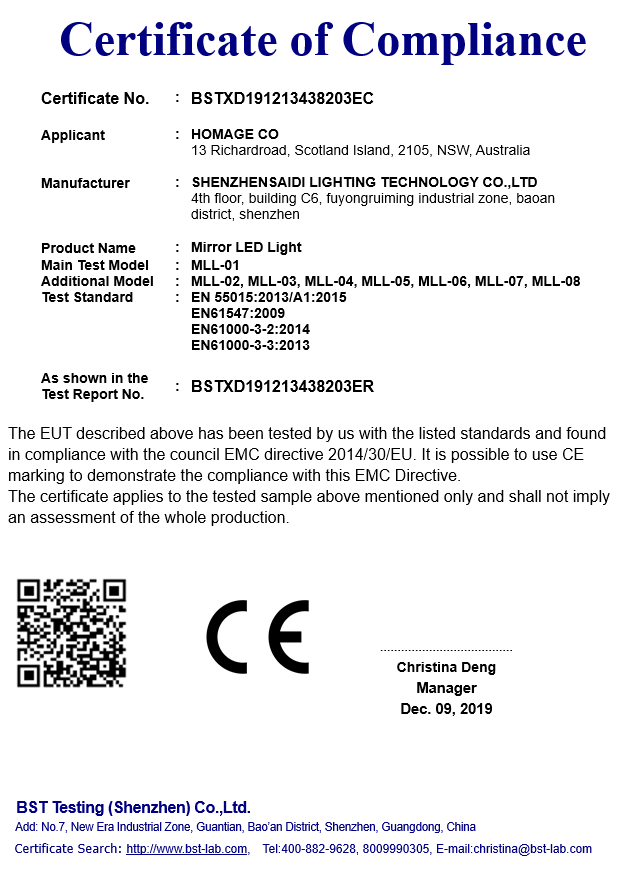 Certificate of Compliance

Certificate No. : BSTXD191213438203EC

Applicant : HOMAGE CO
13 Richardroad, Scotland Island, 2105, NSW, Australia

Manufacturer : SHENZHENSAIDI LIGHTING TECHNOLOGY CO.,LTD
4th floor, building C6, fuyongruiming industrial zone, baoan district, shenzhen

Product Name : Mirror LED Light
Main Test Model : MLL-01
Additional Model : MLL-02, MLL-03, MLL-04, MLL-05, MLL-06, MLL-07, MLL-08
Test Standard : EN 55015:2013/A1:2015
EN61547:2009
EN61000-3-2:2014
EN61000-3-3:2013

As shown in the Test Report No. : BSTXD191213438203ER

The EUT described above has been tested by us with the listed standards and found in compliance with the council EMC directive 2014/30/EU. It is possible to use CE marking to demonstrate the compliance with this EMC Directive.
The certificate applies to the tested sample above mentioned only and shall not imply an assessment of the whole production.

CE

Christina Deng
Manager
Dec. 09, 2019

BST Testing (Shenzhen) Co.,Ltd.
Add: No.7, New Era Industrial Zone, Guantian, Bao'an District, Shenzhen, Guangdong, China
Certificate Search: http://www.bst-lab.com, Tel:400-882-9628, 8009990305, E-mail:christina@bst-lab.com